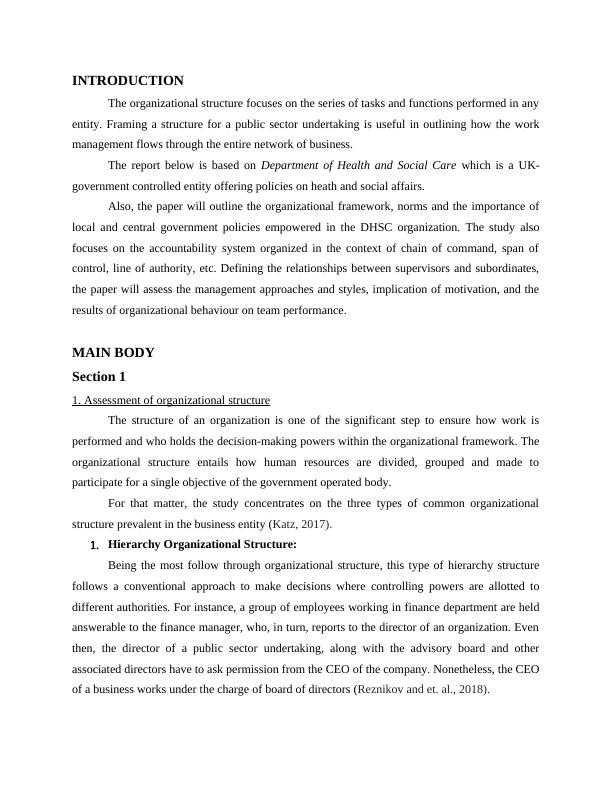 INTRODUCTION

The organizational structure focuses on the series of tasks and functions performed in any entity. Framing a structure for a public sector undertaking is useful in outlining how the work management flows through the entire network of business.

The report below is based on Department of Health and Social Care which is a UK-government controlled entity offering policies on heath and social affairs.

Also, the paper will outline the organizational framework, norms and the importance of local and central government policies empowered in the DHSC organization. The study also focuses on the accountability system organized in the context of chain of command, span of control, line of authority, etc. Defining the relationships between supervisors and subordinates, the paper will assess the management approaches and styles, implication of motivation, and the results of organizational behaviour on team performance.

MAIN BODY

Section 1

1. Assessment of organizational structure

The structure of an organization is one of the significant step to ensure how work is performed and who holds the decision-making powers within the organizational framework. The organizational structure entails how human resources are divided, grouped and made to participate for a single objective of the government operated body.

For that matter, the study concentrates on the three types of common organizational structure prevalent in the business entity (Katz, 2017).

1. Hierarchy Organizational Structure:

Being the most follow through organizational structure, this type of hierarchy structure follows a conventional approach to make decisions where controlling powers are allotted to different authorities. For instance, a group of employees working in finance department are held answerable to the finance manager, who, in turn, reports to the director of an organization. Even then, the director of a public sector undertaking, along with the advisory board and other associated directors have to ask permission from the CEO of the company. Nonetheless, the CEO of a business works under the charge of board of directors (Reznikov and et. al., 2018).